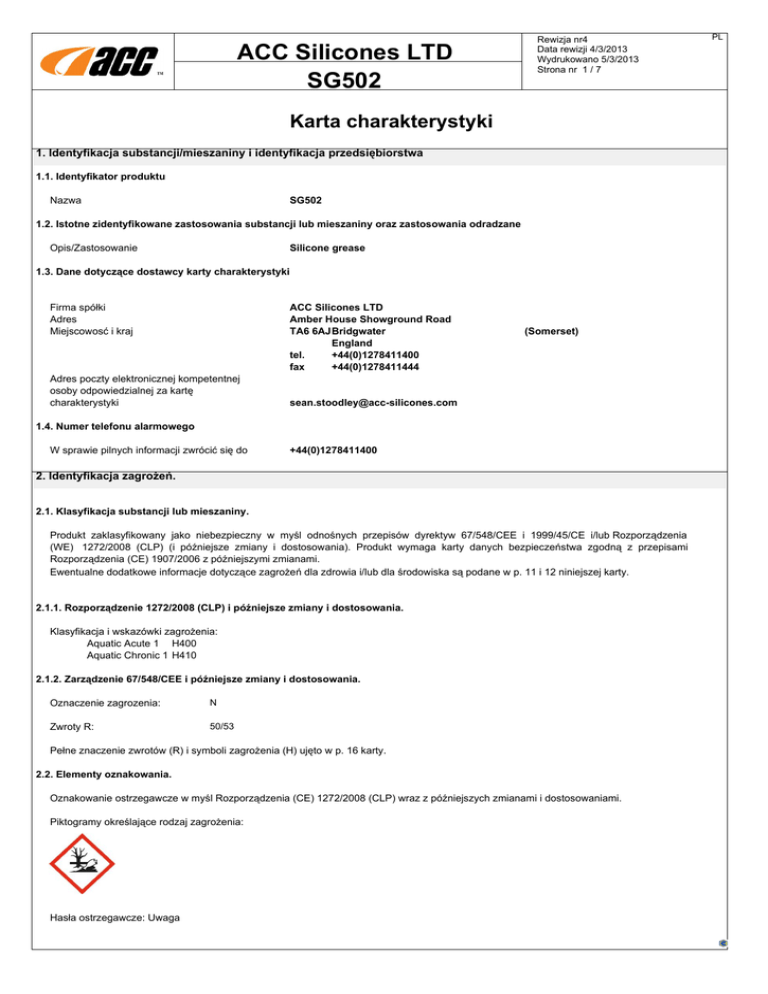 acc™

ACC Silicones LTD
SG502

Rewizja nr4
Data rewizji 4/3/2013
Wydrukowano 5/3/2013
Strona nr 1 / 7

PL

Karta charakterystyki

1. Identyfikacja substancji/mieszaniny i identyfikacja przedsiębiorstwa

1.1. Identyfikator produktu

Nazwa SG502

1.2. Istotne zidentyfikowane zastosowania substancji lub mieszaniny oraz zastosowania odradzane

Opis/Zastosowanie Silicone grease

1.3. Dane dotyczące dostawcy karty charakterystyki

Firma spółki ACC Silicones LTD
Adres Amber House Showground Road
Miejscowość i kraj TA6 6AJ Bridgwater (Somerset)
England
tel. +44(0)1278411400
fax +44(0)1278411444

Adres poczty elektronicznej kompetentnej osoby odpowiedzialnej za kartę charakterystyki sean.stoodley@acc-silicones.com

1.4. Numer telefonu alarmowego

W sprawie pilnych informacji zwrócić się do +44(0)1278411400

2. Identyfikacja zagrożeń.

2.1. Klasyfikacja substancji lub mieszaniny.

Produkt zaklasyfikowany jako niebezpieczny w myśl odnośnych przepisów dyrektyw 67/548/CEE i 1999/45/CE i/lub Rozporządzenia (WE) 1272/2008 (CLP) (i późniejsze zmiany i dostosowania). Produkt wymaga karty danych bezpieczeństwa zgodną z przepisami Rozporządzenia (CE) 1907/2006 z późniejszymi zmianami.
Ewentualne dodatkowe informacje dotyczące zagrożeń dla zdrowia i/lub dla środowiska są podane w p. 11 i 12 niniejszej karty.

2.1.1. Rozporządzenie 1272/2008 (CLP) i późniejsze zmiany i dostosowania.

Klasyfikacja i wskazówki zagrożenia:
Aquatic Acute 1 H400
Aquatic Chronic 1 H410

2.1.2. Zarządzenie 67/548/CEE i późniejsze zmiany i dostosowania.

Oznaczenie zagrozenia: N

Zwroty R: 50/53

Pełne znaczenie zwrotów (R) i symboli zagrożenia (H) ujęto w p. 16 karty.

2.2. Elementy oznakowania.

Oznakowanie ostrzegawcze w myśl Rozporządzenia (CE) 1272/2008 (CLP) wraz z późniejszych zmianami i dostosowaniami.

Piktogramy określające rodzaj zagrożenia:

Hasła ostrzegawcze: Uwaga